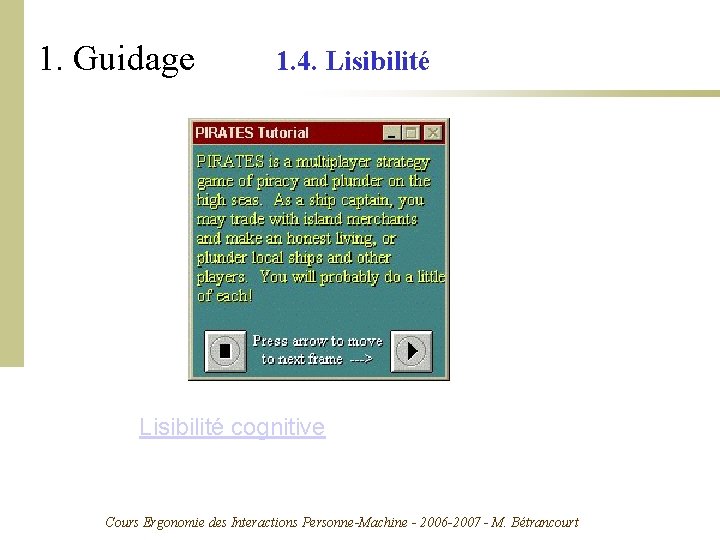 1. Guidage 1.4. Lisibilité

PIRATES Tutorial

PIRATES is a multiplayer strategy game of piracy and plunder on the high seas. As a ship captain, you may trade with island merchants and make an honest living, or plunder local ships and other players. You will probably do a little of each!

Press arrow to move to next frame --->

Lisibilité cognitive

Cours Ergonomie des Interactions Personne-Machine - 2006-2007 - M. Bétrancourt